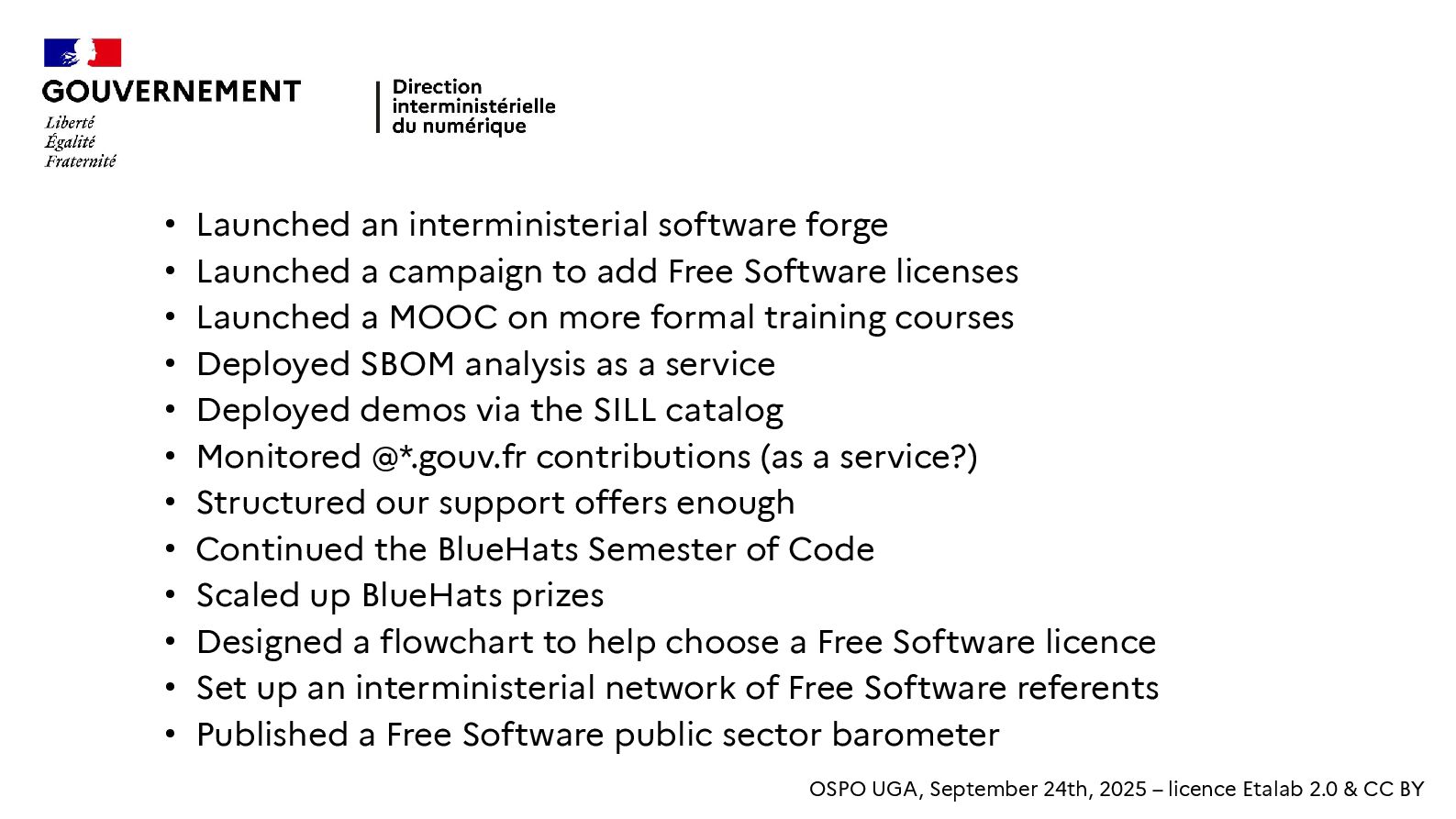 GOUVERNEMENT
Liberté
Égalité
Fraternité

Direction interministérielle du numérique

• Launched an interministerial software forge
• Launched a campaign to add Free Software licenses
• Launched a MOOC on more formal training courses
• Deployed SBOM analysis as a service
• Deployed demos via the SILL catalog
• Monitored @*.gouv.fr contributions (as a service?)
• Structured our support offers enough
• Continued the BlueHats Semester of Code
• Scaled up BlueHats prizes
• Designed a flowchart to help choose a Free Software licence
• Set up an interministerial network of Free Software referents
• Published a Free Software public sector barometer

OSPO UGA, September 24th, 2025 – licence Etalab 2.0 & CC BY